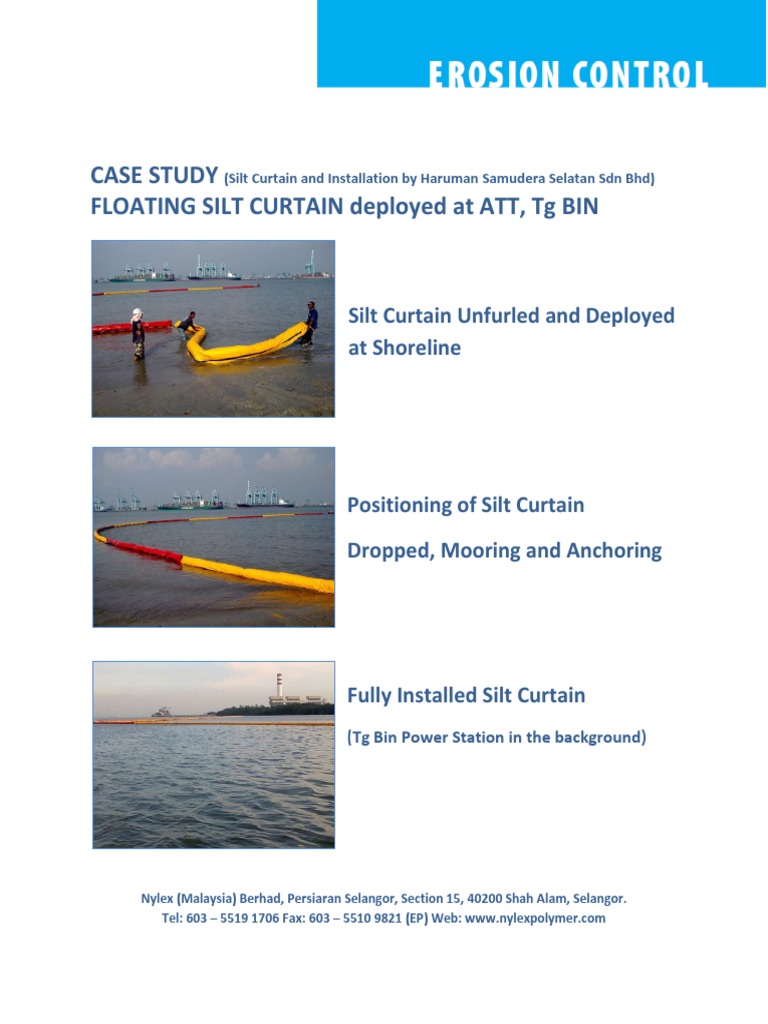 EROSION CONTROL

CASE STUDY (Silt Curtain and Installation by Haruman Samudera Selatan Sdn Bhd)
FLOATING SILT CURTAIN deployed at ATT, Tg BIN

Silt Curtain Unfurled and Deployed at Shoreline

Positioning of Silt Curtain

Dropped, Mooring and Anchoring

Fully Installed Silt Curtain

(Tg Bin Power Station in the background)

Nylex (Malaysia) Berhad, Persiaran Selangor, Section 15, 40200 Shah Alam, Selangor.
Tel: 603 – 5519 1706 Fax: 603 – 5510 9821 (EP) Web: www.nylexpolymer.com